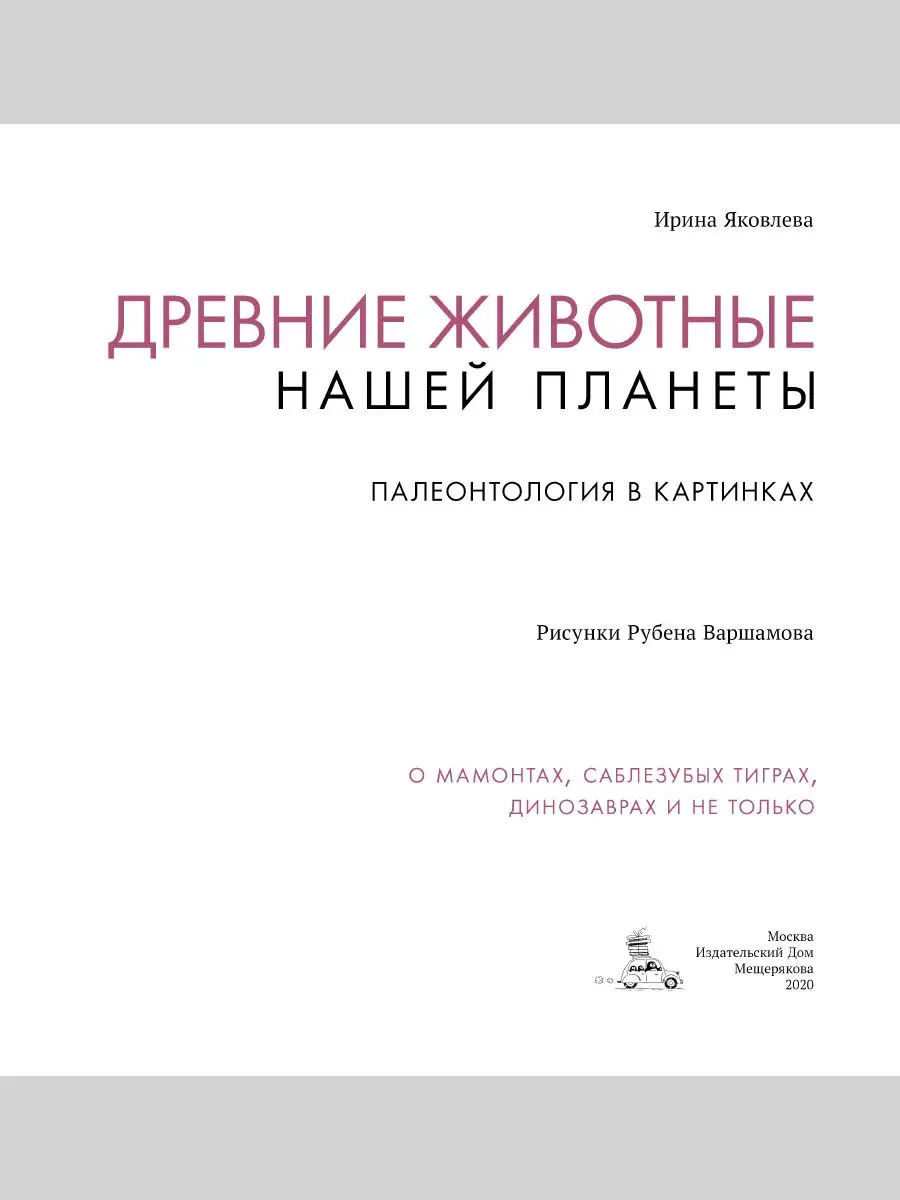 Ирина Яковлева

ДРЕВНИЕ ЖИВОТНЫЕ
НАШЕЙ ПЛАНЕТЫ

ПАЛЕОНТОЛОГИЯ В КАРТИНКАХ

Рисунки Рубена Варшамова

О МАМОНТАХ, САБЛЕЗУБЫХ ТИГРАХ,
ДИНОЗАВРАХ И НЕ ТОЛЬКО

Москва
Издательский Дом
Мещерякова
2020